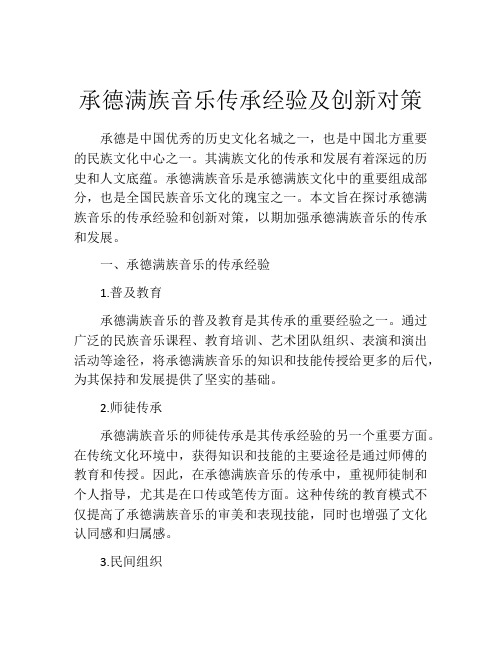 承德满族音乐传承经验及创新对策

承德是中国优秀的历史文化名城之一，也是中国北方重要的民族文化中心之一。其满族文化的传承和发展有着深远的历史和人文底蕴。承德满族音乐是承德满族文化中的重要组成部分，也是全国民族音乐文化的瑰宝之一。本文旨在探讨承德满族音乐的传承经验和创新对策，以期加强承德满族音乐的传承和发展。

一、承德满族音乐的传承经验

1.普及教育

承德满族音乐的普及教育是其传承的重要经验之一。通过广泛的民族音乐课程、教育培训、艺术团队组织、表演和演出活动等途径，将承德满族音乐的知识和技能传授给更多的后代，为其保持和发展提供了坚实的基础。

2.师徒传承

承德满族音乐的师徒传承是其传承经验的另一个重要方面。在传统文化环境中，获得知识和技能的主要途径是通过师傅的教育和传授。因此，在承德满族音乐的传承中，重视师徒制和个人指导，尤其是在口传或笔传方面。这种传统的教育模式不仅提高了承德满族音乐的审美和表现技能，同时也增强了文化认同感和归属感。

3.民间组织